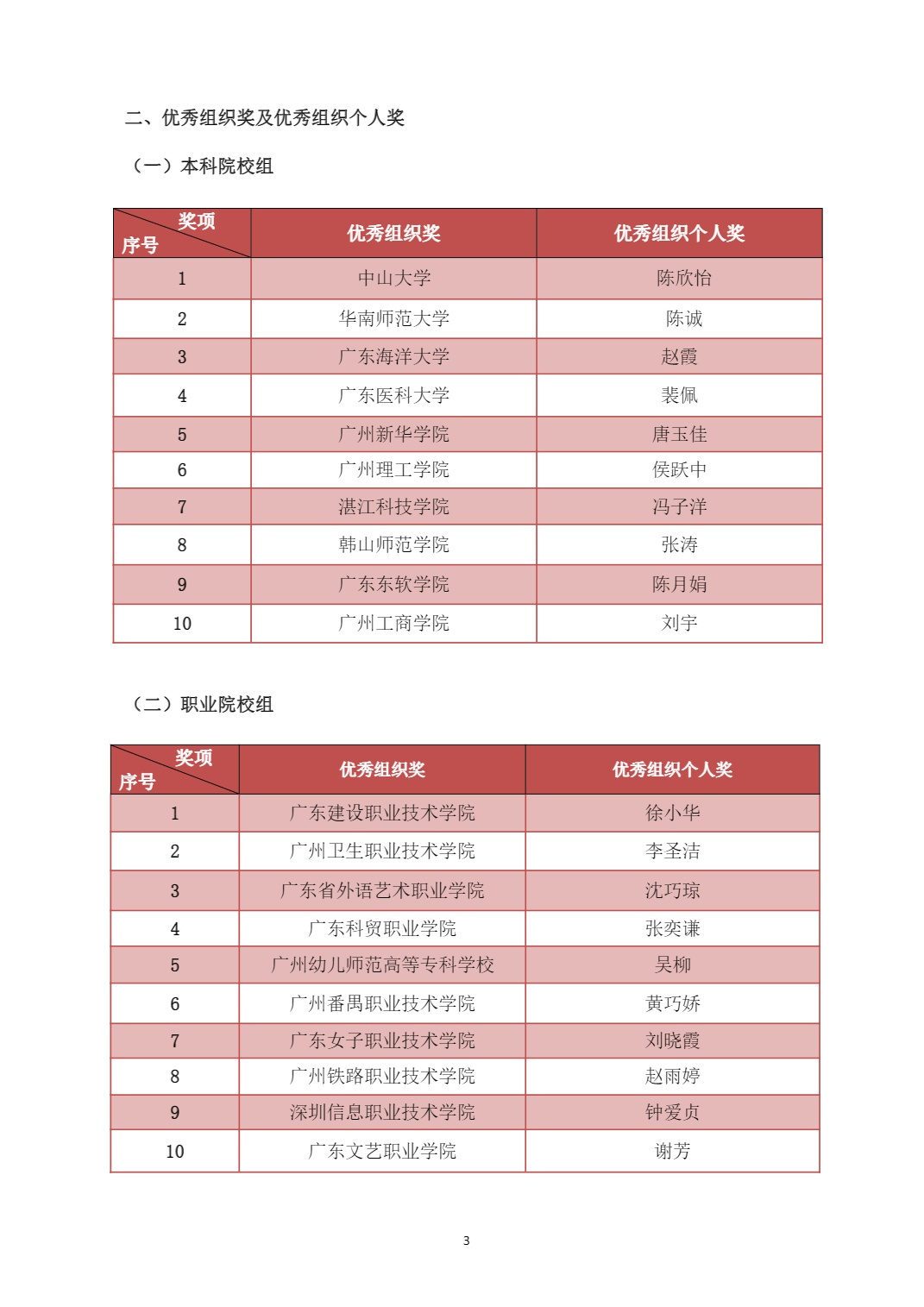 二、优秀组织奖及优秀组织个人奖

（一）本科院校组

| 奖项 序号 | 优秀组织奖 | 优秀组织个人奖 |
|---|---|---|
| 1 | 中山大学 | 陈欣怡 |
| 2 | 华南师范大学 | 陈诚 |
| 3 | 广东海洋大学 | 赵霞 |
| 4 | 广东医科大学 | 裴佩 |
| 5 | 广州新华学院 | 唐玉佳 |
| 6 | 广州理工学院 | 侯跃中 |
| 7 | 湛江科技学院 | 冯子洋 |
| 8 | 韩山师范学院 | 张涛 |
| 9 | 广东东软学院 | 陈月娟 |
| 10 | 广州工商学院 | 刘宇 |

（二）职业院校组

| 奖项 序号 | 优秀组织奖 | 优秀组织个人奖 |
|---|---|---|
| 1 | 广东建设职业技术学院 | 徐小华 |
| 2 | 广州卫生职业技术学院 | 李圣洁 |
| 3 | 广东省外语艺术职业学院 | 沈巧琼 |
| 4 | 广东科贸职业学院 | 张奕谦 |
| 5 | 广州幼儿师范高等专科学校 | 吴柳 |
| 6 | 广州番禺职业技术学院 | 黄巧娇 |
| 7 | 广东女子职业技术学院 | 刘晓霞 |
| 8 | 广州铁路职业技术学院 | 赵雨婷 |
| 9 | 深圳信息职业技术学院 | 钟爱贞 |
| 10 | 广东文艺职业学院 | 谢芳 |

3